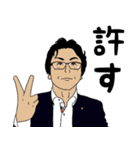 許す